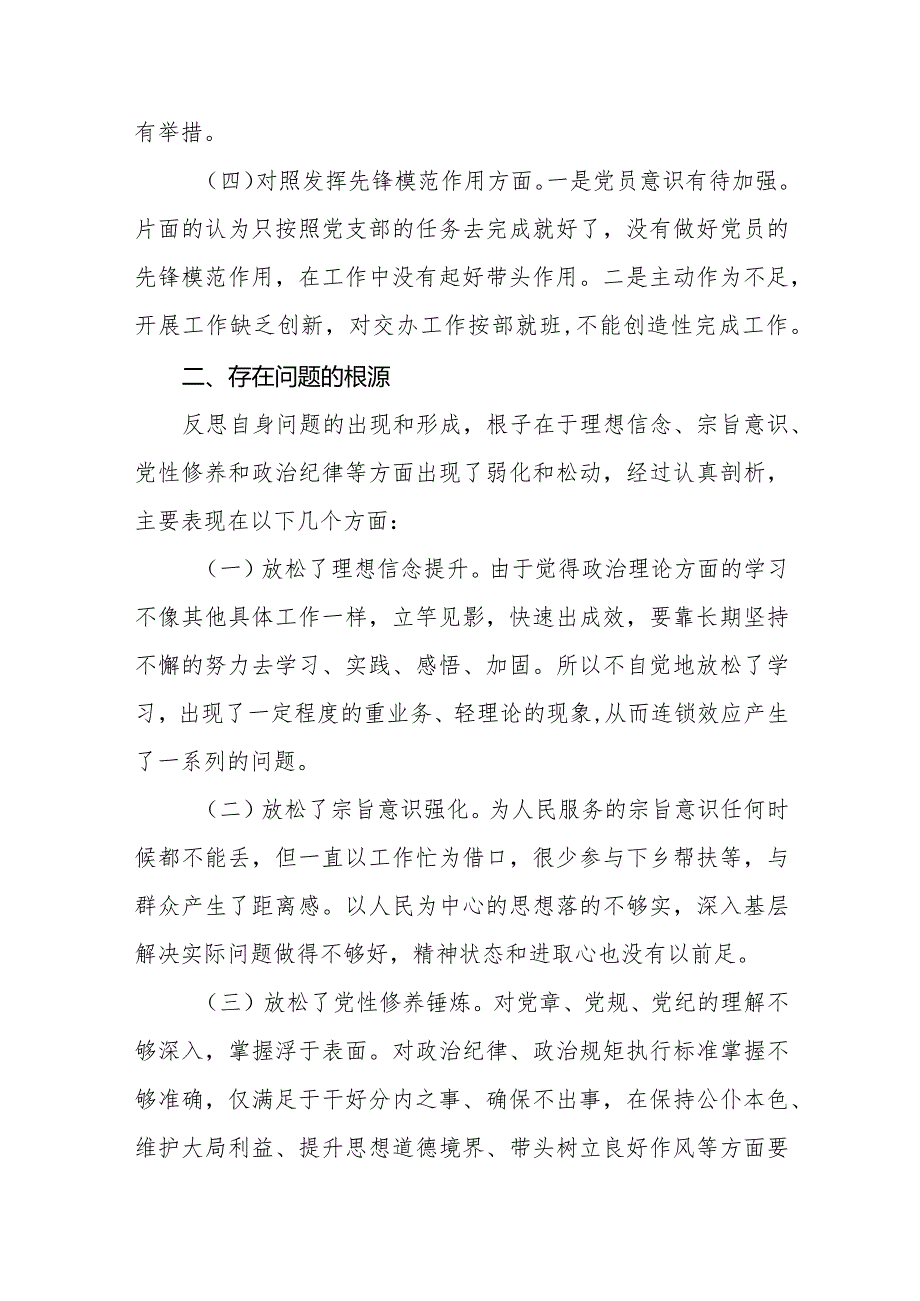 有举措。

（四）对照发挥先锋模范作用方面。一是党员意识有待加强。片面的认为只按照党支部的任务去完成就好了，没有做好党员的先锋模范作用，在工作中没有起好带头作用。二是主动作为不足，开展工作缺乏创新，对交办工作按部就班，不能创造性完成工作。

二、存在问题的根源

反思自身问题的出现和形成，根子在于理想信念、宗旨意识、党性修养和政治纪律等方面出现了弱化和松动，经过认真剖析，主要表现在以下几个方面：

（一）放松了理想信念提升。由于觉得政治理论方面的学习不像其他具体工作一样，立竿见影，快速出成效，要靠长期坚持不懈的努力去学习、实践、感悟、加固。所以不自觉地放松了学习，出现了一定程度的重业务、轻理论的现象，从而连锁效应产生了一系列的问题。

（二）放松了宗旨意识强化。为人民服务的宗旨意识任何时候都不能丢，但一直以工作忙为借口，很少参与下乡帮扶等，与群众产生了距离感。以人民为中心的思想落的不够实，深入基层解决实际问题做得不够好，精神状态和进取心也没有以前足。

（三）放松了党性修养锤炼。对党章、党规、党纪的理解不够深入，掌握浮于表面。对政治纪律、政治规矩执行标准掌握不够准确，仅满足于干好分内之事、确保不出事，在保持公仆本色、维护大局利益、提升思想道德境界、带头树立良好作风等方面要